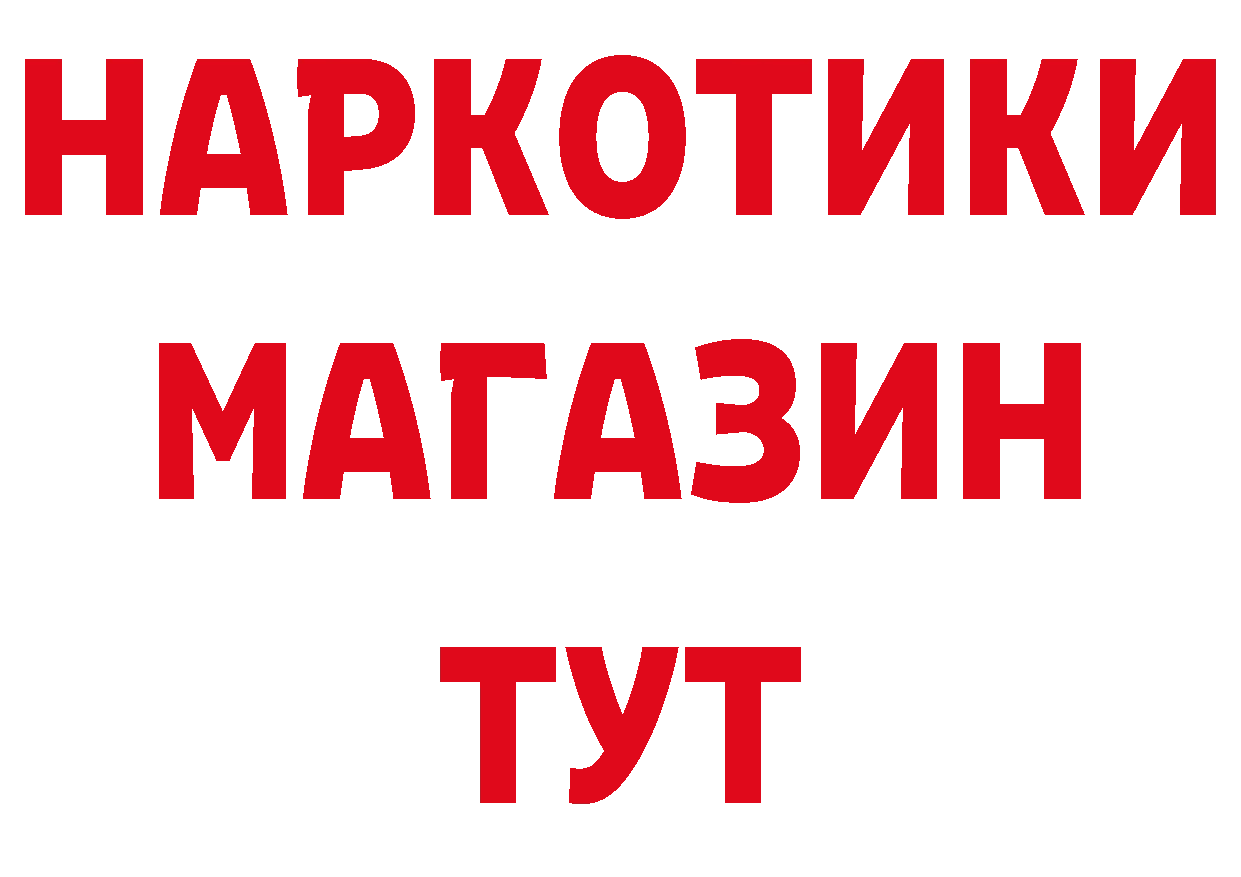 НАРКОТИКИ
МАГАЗИН
ТУТ